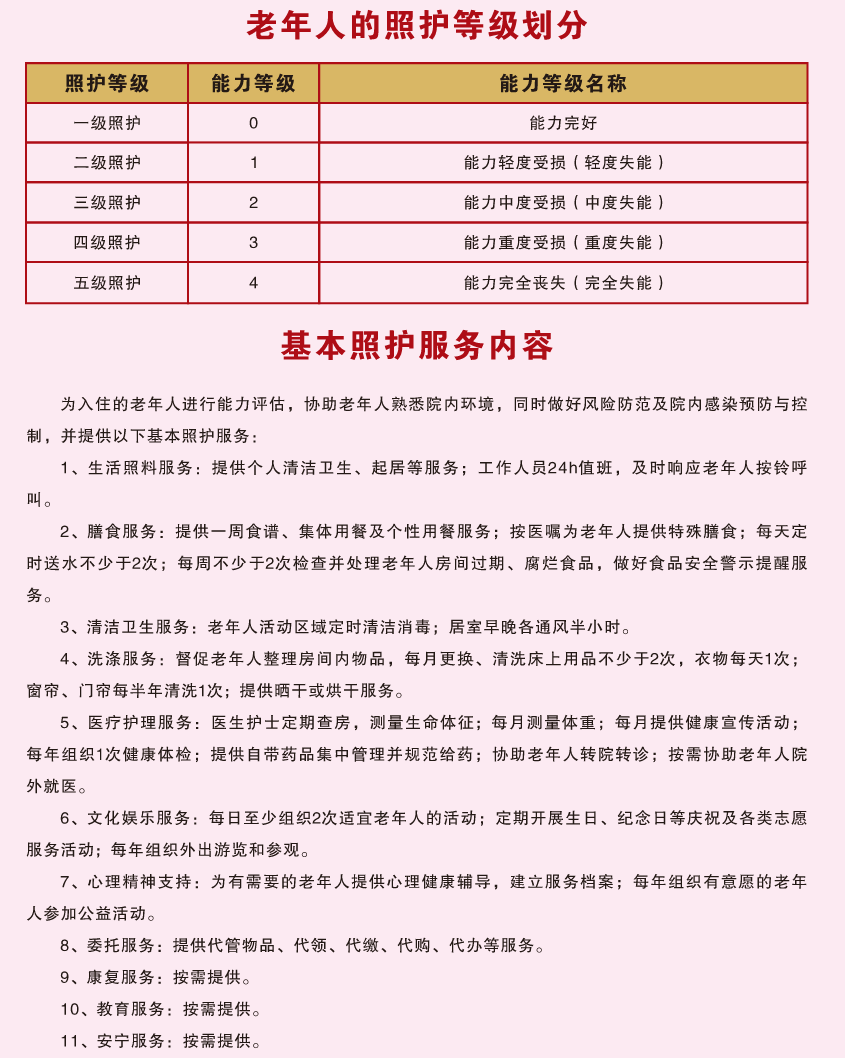 老年人的照护等级划分

| 照护等级 | 能力等级 | 能力等级名称 |
|---|---|---|
| 一级照护 | 0 | 能力完好 |
| 二级照护 | 1 | 能力轻度受损（轻度失能） |
| 三级照护 | 2 | 能力中度受损（中度失能） |
| 四级照护 | 3 | 能力重度受损（重度失能） |
| 五级照护 | 4 | 能力完全丧失（完全失能） |

基本照护服务内容

为入住的老年人进行能力评估，协助老年人熟悉院内环境，同时做好风险防范及院内感染预防与控制，并提供以下基本照护服务：

1、生活照料服务：提供个人清洁卫生、起居等服务；工作人员24h值班，及时响应老年人按铃呼叫。

2、膳食服务：提供一周食谱、集体用餐及个性用餐服务；按医嘱为老年人提供特殊膳食；每天定时送水不少于2次；每周不少于2次检查并处理老年人房间过期、腐烂食品，做好食品安全警示提醒服务。

3、清洁卫生服务：老年人活动区域定时清洁消毒；居室早晚各通风半小时。

4、洗涤服务：督促老年人整理房间内物品，每月更换、清洗床上用品不少于2次，衣物每天1次；窗帘、门帘每半年清洗1次；提供晒干或烘干服务。

5、医疗护理服务：医生护士定期查房，测量生命体征；每月测量体重；每月提供健康宣传活动；每年组织1次健康体检；提供自带药品集中管理并规范给药；协助老年人转院转诊；按需协助老年人院外就医。

6、文化娱乐服务：每日至少组织2次适宜老年人的活动；定期开展生日、纪念日等庆祝及各类志愿服务活动；每年组织外出游览和参观。

7、心理精神支持：为有需要的老年人提供心理健康辅导，建立服务档案；每年组织有意愿的老年人参加公益活动。

8、委托服务：提供代管物品、代领、代缴、代购、代办等服务。

9、康复服务：按需提供。

10、教育服务：按需提供。

11、安宁服务：按需提供。